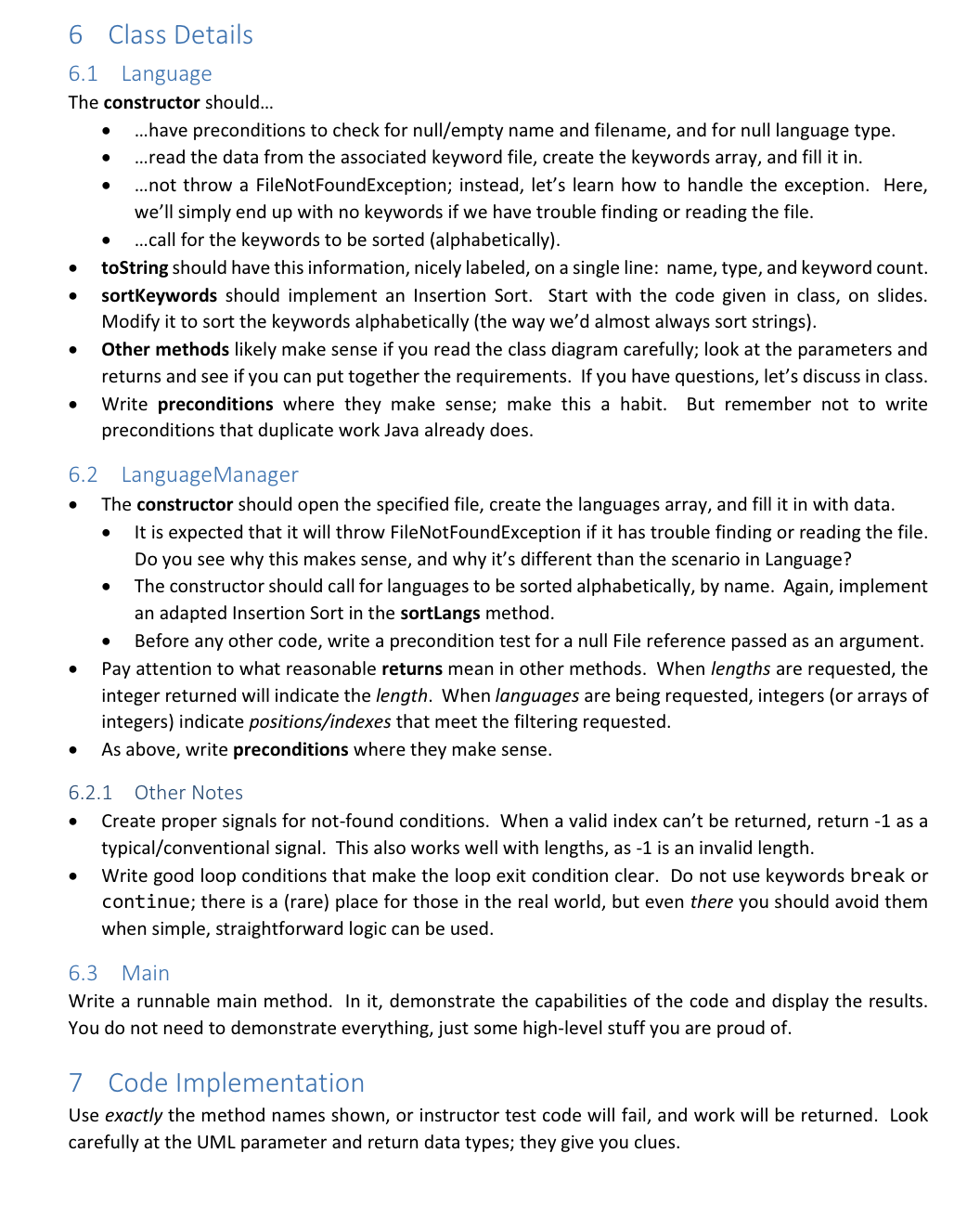 6 Class Details

6.1 Language

The constructor should…

• …have preconditions to check for null/empty name and filename, and for null language type.
• …read the data from the associated keyword file, create the keywords array, and fill it in.
• …not throw a FileNotFoundException; instead, let's learn how to handle the exception. Here, we'll simply end up with no keywords if we have trouble finding or reading the file.
• …call for the keywords to be sorted (alphabetically).

• toString should have this information, nicely labeled, on a single line: name, type, and keyword count.
• sortKeywords should implement an Insertion Sort. Start with the code given in class, on slides. Modify it to sort the keywords alphabetically (the way we'd almost always sort strings).
• Other methods likely make sense if you read the class diagram carefully; look at the parameters and returns and see if you can put together the requirements. If you have questions, let's discuss in class.
• Write preconditions where they make sense; make this a habit. But remember not to write preconditions that duplicate work Java already does.

6.2 LanguageManager

• The constructor should open the specified file, create the languages array, and fill it in with data.
• It is expected that it will throw FileNotFoundException if it has trouble finding or reading the file. Do you see why this makes sense, and why it's different than the scenario in Language?
• The constructor should call for languages to be sorted alphabetically, by name. Again, implement an adapted Insertion Sort in the sortLangs method.
• Before any other code, write a precondition test for a null File reference passed as an argument.
• Pay attention to what reasonable returns mean in other methods. When lengths are requested, the integer returned will indicate the length. When languages are being requested, integers (or arrays of integers) indicate positions/indexes that meet the filtering requested.
• As above, write preconditions where they make sense.

6.2.1 Other Notes

• Create proper signals for not-found conditions. When a valid index can't be returned, return -1 as a typical/conventional signal. This also works well with lengths, as -1 is an invalid length.
• Write good loop conditions that make the loop exit condition clear. Do not use keywords break or continue; there is a (rare) place for those in the real world, but even there you should avoid them when simple, straightforward logic can be used.

6.3 Main

Write a runnable main method. In it, demonstrate the capabilities of the code and display the results. You do not need to demonstrate everything, just some high-level stuff you are proud of.

7 Code Implementation

Use exactly the method names shown, or instructor test code will fail, and work will be returned. Look carefully at the UML parameter and return data types; they give you clues.